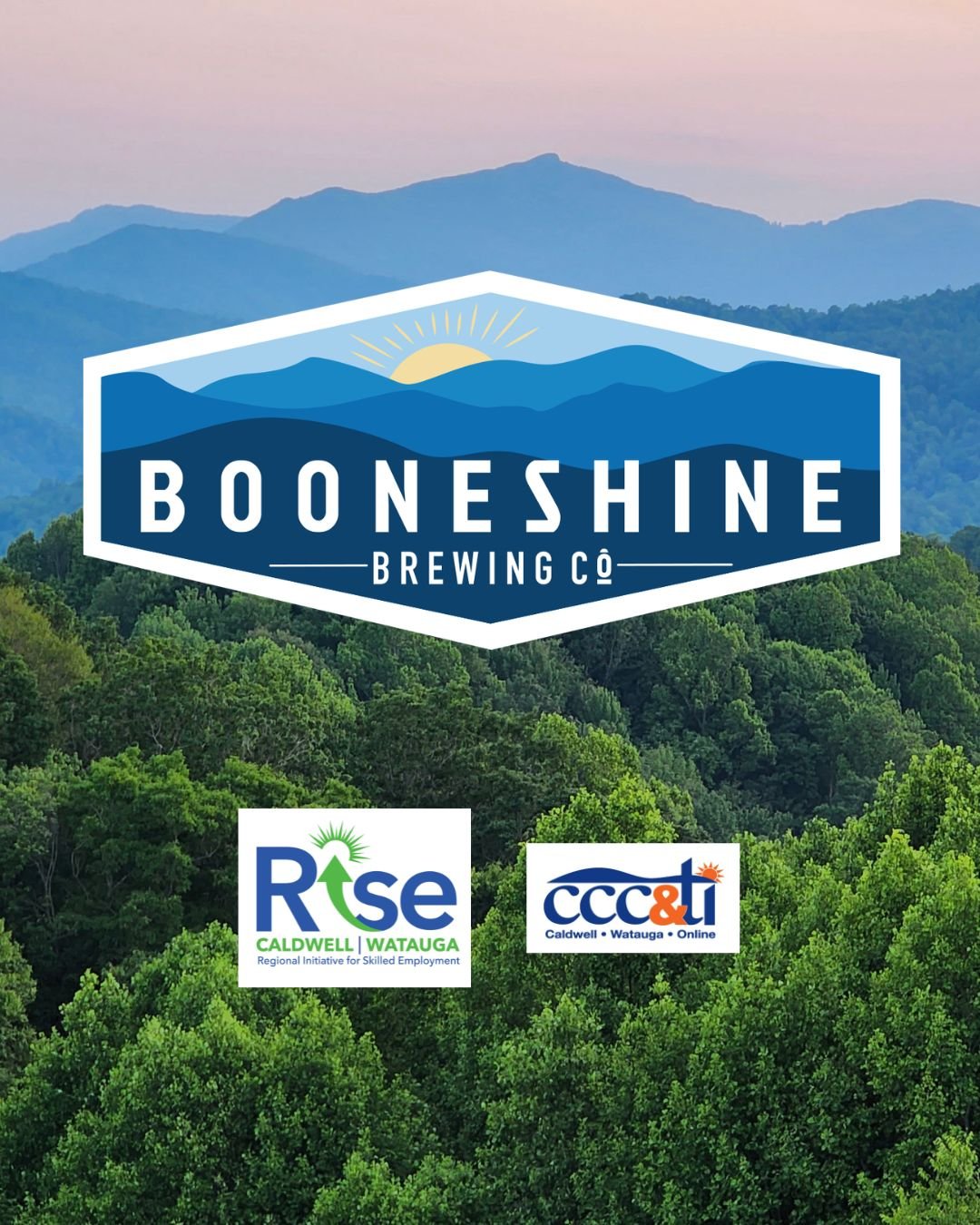 BOONESHINE
BREWING CO

Rise
CALDWELL | WATAUGA
Regional Initiative for Skilled Employment

ccc&ti
Caldwell • Watauga • Online